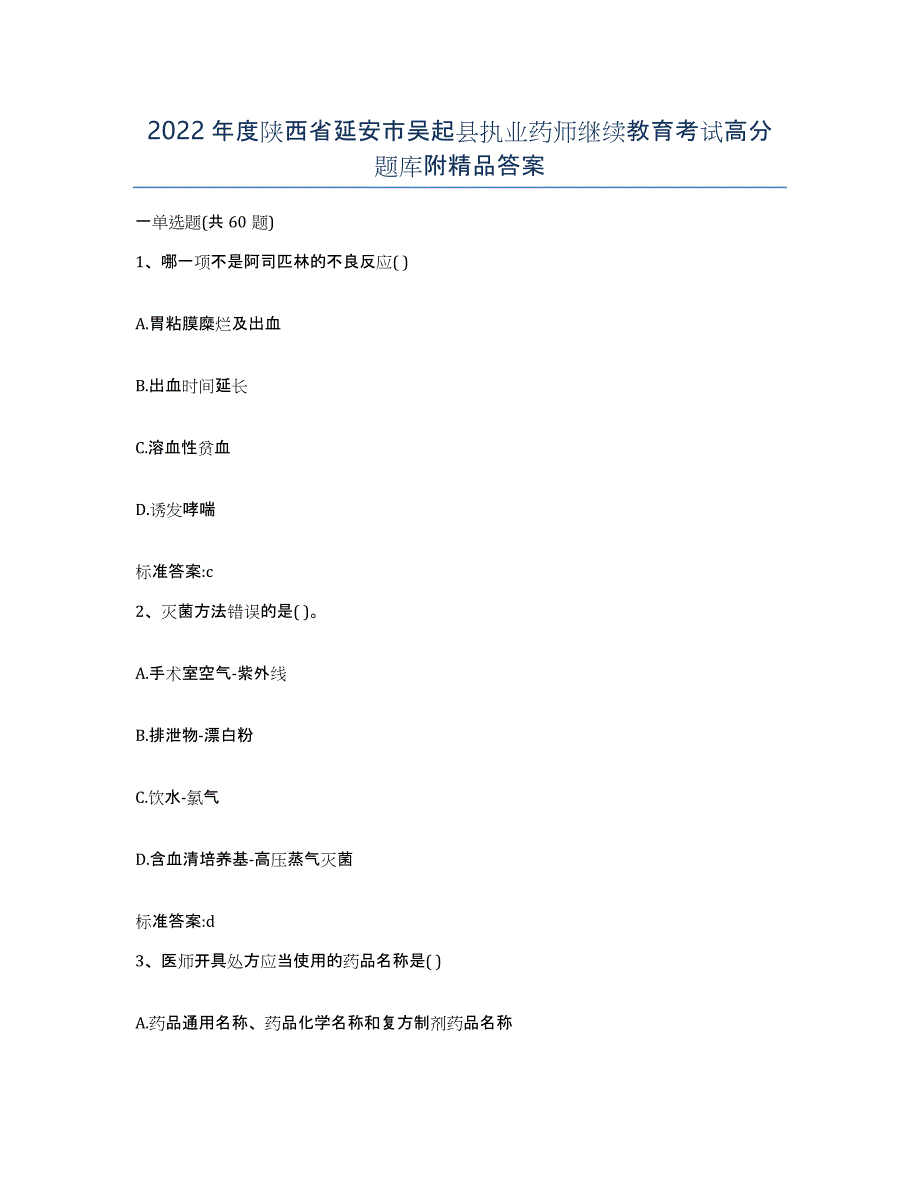 2022 年度陕西省延安市吴起县执业药师继续教育考试高分题库附精品答案

一单选题(共 60 题)

1、哪一项不是阿司匹林的不良反应( )

A.胃粘膜糜烂及出血

B.出血时间延长

C.溶血性贫血

D.诱发哮喘

标准答案:c

2、灭菌方法错误的是( )。

A.手术室空气-紫外线

B.排泄物-漂白粉

C.饮水-氯气

D.含血清培养基-高压蒸气灭菌

标准答案:d

3、医师开具处方应当使用的药品名称是( )

A.药品通用名称、药品化学名称和复方制剂药品名称